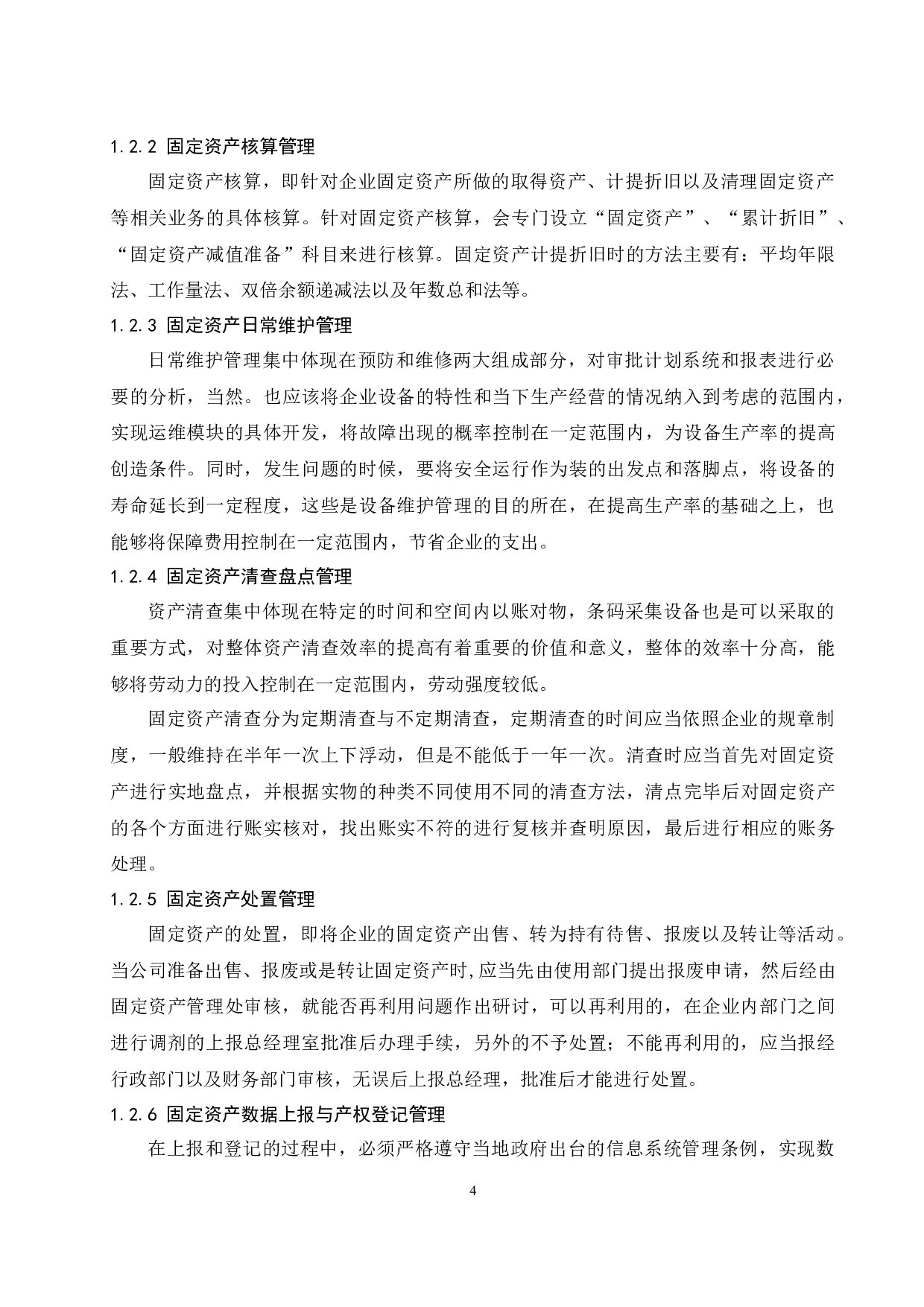 1.2.2 固定资产核算管理

固定资产核算，即针对企业固定资产所做的取得资产、计提折旧以及清理固定资产等相关业务的具体核算。针对固定资产核算，会专门设立“固定资产”、“累计折旧”、“固定资产减值准备”科目来进行核算。固定资产计提折旧时的方法主要有：平均年限法、工作量法、双倍余额递减法以及年数总和法等。

1.2.3 固定资产日常维护管理

日常维护管理集中体现在预防和维修两大组成部分，对审批计划系统和报表进行必要的分析，当然。也应该将企业设备的特性和当下生产经营的情况纳入到考虑的范围内，实现运维模块的具体开发，将故障出现的概率控制在一定范围内，为设备生产率的提高创造条件。同时，发生问题的时候，要将安全运行作为装的出发点和落脚点，将设备的寿命延长到一定程度，这些是设备维护管理的目的所在，在提高生产率的基础之上，也能够将保障费用控制在一定范围内，节省企业的支出。

1.2.4 固定资产清查盘点管理

资产清查集中体现在特定的时间和空间内以账对物，条码采集设备也是可以采取的重要方式，对整体资产清查效率的提高有着重要的价值和意义，整体的效率十分高，能够将劳动力的投入控制在一定范围内，劳动强度较低。

固定资产清查分为定期清查与不定期清查，定期清查的时间应当依照企业的规章制度，一般维持在半年一次上下浮动，但是不能低于一年一次。清查时应当首先对固定资产进行实地盘点，并根据实物的种类不同使用不同的清查方法，清点完毕后对固定资产的各个方面进行账实核对，找出账实不符的进行复核并查明原因，最后进行相应的账务处理。

1.2.5 固定资产处置管理

固定资产的处置，即将企业的固定资产出售、转为持有待售、报废以及转让等活动。当公司准备出售、报废或是转让固定资产时,应当先由使用部门提出报废申请，然后经由固定资产管理处审核，就能否再利用问题作出研讨，可以再利用的，在企业内部门之间进行调剂的上报总经理室批准后办理手续，另外的不予处置；不能再利用的，应当报经行政部门以及财务部门审核，无误后上报总经理，批准后才能进行处置。

1.2.6 固定资产数据上报与产权登记管理

在上报和登记的过程中，必须严格遵守当地政府出台的信息系统管理条例，实现数

4